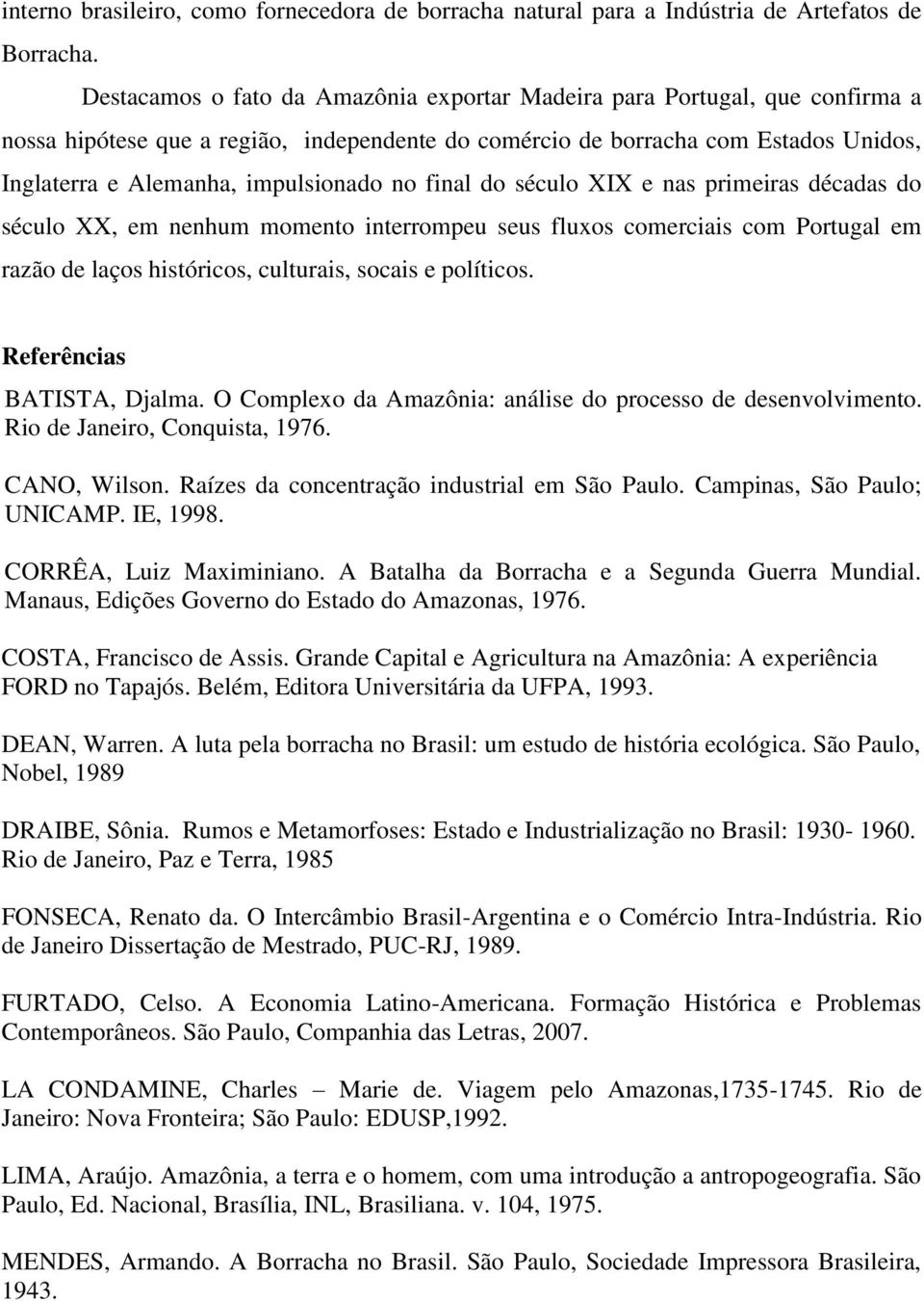 interno brasileiro, como fornecedora de borracha natural para a Indústria de Artefatos de Borracha.

Destacamos o fato da Amazônia exportar Madeira para Portugal, que confirma a nossa hipótese que a região, independente do comércio de borracha com Estados Unidos, Inglaterra e Alemanha, impulsionado no final do século XIX e nas primeiras décadas do século XX, em nenhum momento interrompeu seus fluxos comerciais com Portugal em razão de laços históricos, culturais, socais e políticos.

Referências

BATISTA, Djalma. O Complexo da Amazônia: análise do processo de desenvolvimento. Rio de Janeiro, Conquista, 1976.

CANO, Wilson. Raízes da concentração industrial em São Paulo. Campinas, São Paulo; UNICAMP. IE, 1998.

CORRÊA, Luiz Maximiniano. A Batalha da Borracha e a Segunda Guerra Mundial. Manaus, Edições Governo do Estado do Amazonas, 1976.

COSTA, Francisco de Assis. Grande Capital e Agricultura na Amazônia: A experiência FORD no Tapajós. Belém, Editora Universitária da UFPA, 1993.

DEAN, Warren. A luta pela borracha no Brasil: um estudo de história ecológica. São Paulo, Nobel, 1989

DRAIBE, Sônia. Rumos e Metamorfoses: Estado e Industrialização no Brasil: 1930- 1960. Rio de Janeiro, Paz e Terra, 1985

FONSECA, Renato da. O Intercâmbio Brasil-Argentina e o Comércio Intra-Indústria. Rio de Janeiro Dissertação de Mestrado, PUC-RJ, 1989.

FURTADO, Celso. A Economia Latino-Americana. Formação Histórica e Problemas Contemporâneos. São Paulo, Companhia das Letras, 2007.

LA CONDAMINE, Charles – Marie de. Viagem pelo Amazonas,1735-1745. Rio de Janeiro: Nova Fronteira; São Paulo: EDUSP,1992.

LIMA, Araújo. Amazônia, a terra e o homem, com uma introdução a antropogeografia. São Paulo, Ed. Nacional, Brasília, INL, Brasiliana. v. 104, 1975.

MENDES, Armando. A Borracha no Brasil. São Paulo, Sociedade Impressora Brasileira, 1943.